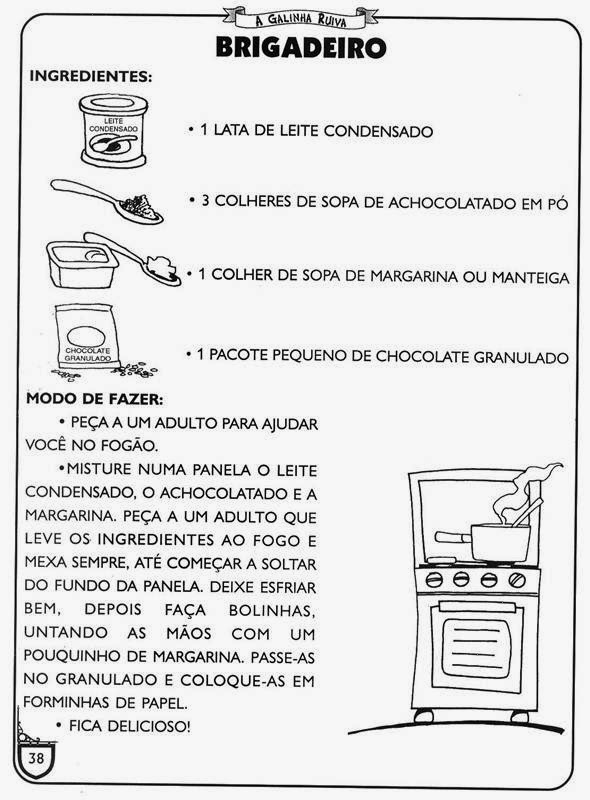 A GALINHA RUIVA

BRIGADEIRO

INGREDIENTES:

LEITE CONDENSADO

• 1 LATA DE LEITE CONDENSADO

• 3 COLHERES DE SOPA DE ACHOCOLATADO EM PÓ

• 1 COLHER DE SOPA DE MARGARINA OU MANTEIGA

CHOCOLATE GRANULADO

• 1 PACOTE PEQUENO DE CHOCOLATE GRANULADO

MODO DE FAZER:

• PEÇA A UM ADULTO PARA AJUDAR VOCÊ NO FOGÃO.

•MISTURE NUMA PANELA O LEITE CONDENSADO, O ACHOCOLATADO E A MARGARINA. PEÇA A UM ADULTO QUE LEVE OS INGREDIENTES AO FOGO E MEXA SEMPRE, ATÉ COMEÇAR A SOLTAR DO FUNDO DA PANELA. DEIXE ESFRIAR BEM, DEPOIS FAÇA BOLINHAS, UNTANDO AS MÃOS COM UM POUQUINHO DE MARGARINA. PASSE-AS NO GRANULADO E COLOQUE-AS EM FORMINHAS DE PAPEL.

• FICA DELICIOSO!

38